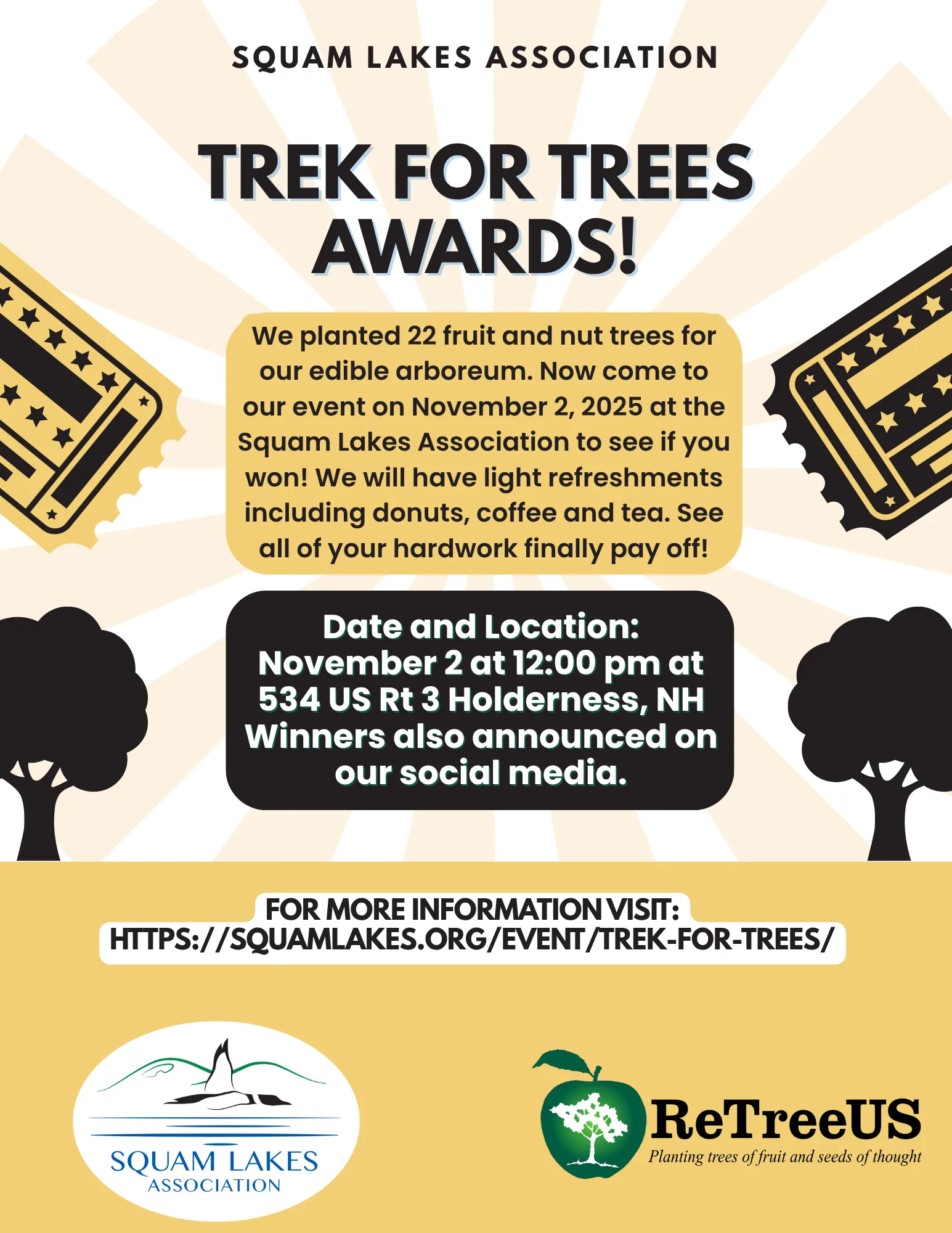 SQUAM LAKES ASSOCIATION

TREK FOR TREES AWARDS!

We planted 22 fruit and nut trees for our edible arboreum. Now come to our event on November 2, 2025 at the Squam Lakes Association to see if you won! We will have light refreshments including donuts, coffee and tea. See all of your hardwork finally pay off!

Date and Location:
November 2 at 12:00 pm at
534 US Rt 3 Holderness, NH
Winners also announced on our social media.

FOR MORE INFORMATION VISIT:
HTTPS://SQUAMLAKES.ORG/EVENT/TREK-FOR-TREES/

SQUAM LAKES
ASSOCIATION

ReTreeUS
Planting trees of fruit and seeds of thought